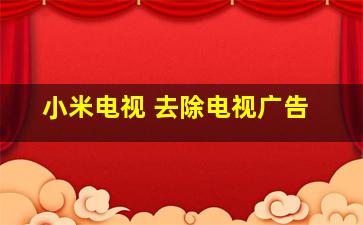 小米电视 去除电视广告